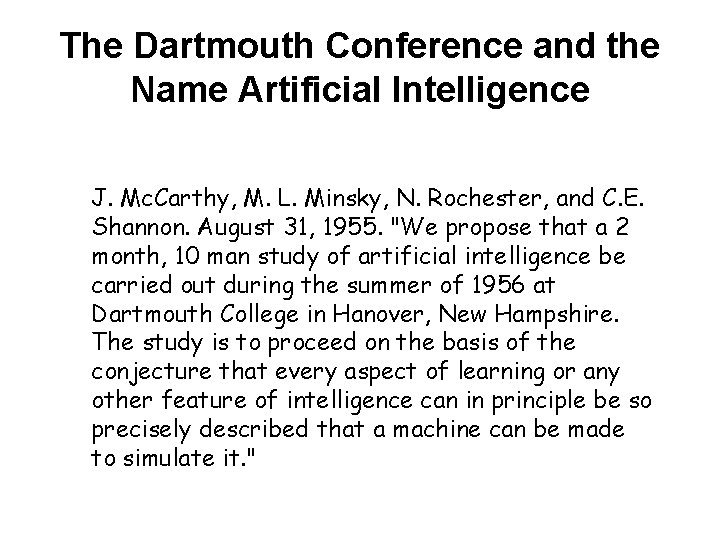 The Dartmouth Conference and the Name Artificial Intelligence

J. McCarthy, M. L. Minsky, N. Rochester, and C.E. Shannon. August 31, 1955. "We propose that a 2 month, 10 man study of artificial intelligence be carried out during the summer of 1956 at Dartmouth College in Hanover, New Hampshire. The study is to proceed on the basis of the conjecture that every aspect of learning or any other feature of intelligence can in principle be so precisely described that a machine can be made to simulate it."